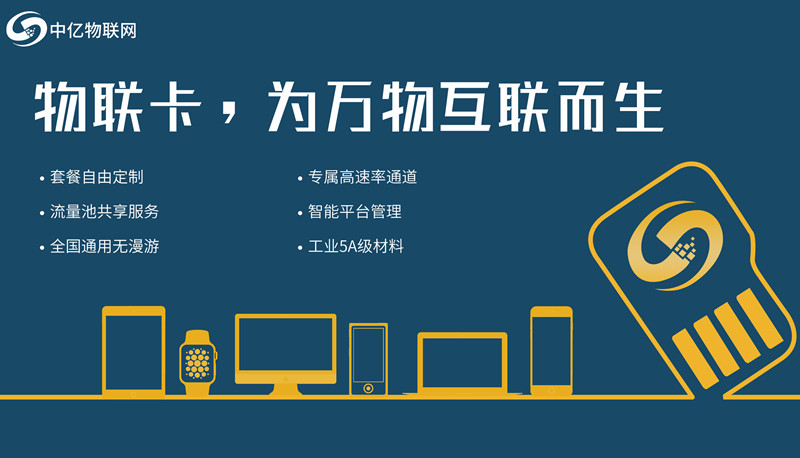 中亿物联网

物联卡，为万物互联而生

• 套餐自由定制
• 流量池共享服务
• 全国通用无漫游

• 专属高速率通道
• 智能平台管理
• 工业5A级材料